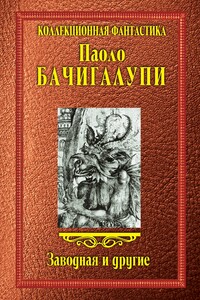 КОЛЛЕКЦИОННАЯ ФАНТАСТИКА

Паоло
БАЧИГАЛУПИ

Заводная и другие